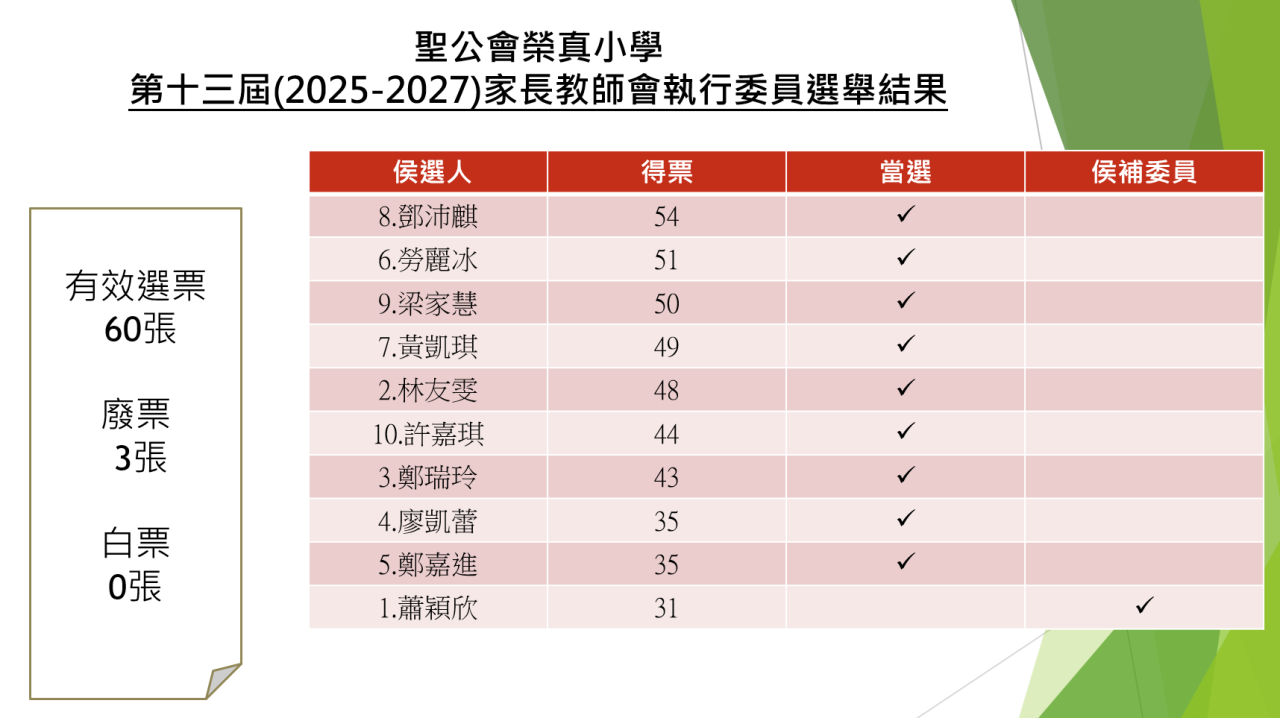 聖公會榮真小學
第十三屆(2025-2027)家長教師會執行委員選舉結果

有效選票
60張

廢票
3張

白票
0張

| 侯選人 | 得票 | 當選 | 侯補委員 |
|---|---|---|---|
| 8.鄧沛麒 | 54 | ✓ | |
| 6.勞麗冰 | 51 | ✓ | |
| 9.梁家慧 | 50 | ✓ | |
| 7.黃凱琪 | 49 | ✓ | |
| 2.林友雯 | 48 | ✓ | |
| 10.許嘉琪 | 44 | ✓ | |
| 3.鄭瑞玲 | 43 | ✓ | |
| 4.廖凱蕾 | 35 | ✓ | |
| 5.鄭嘉進 | 35 | ✓ | |
| 1.蕭穎欣 | 31 | | ✓ |